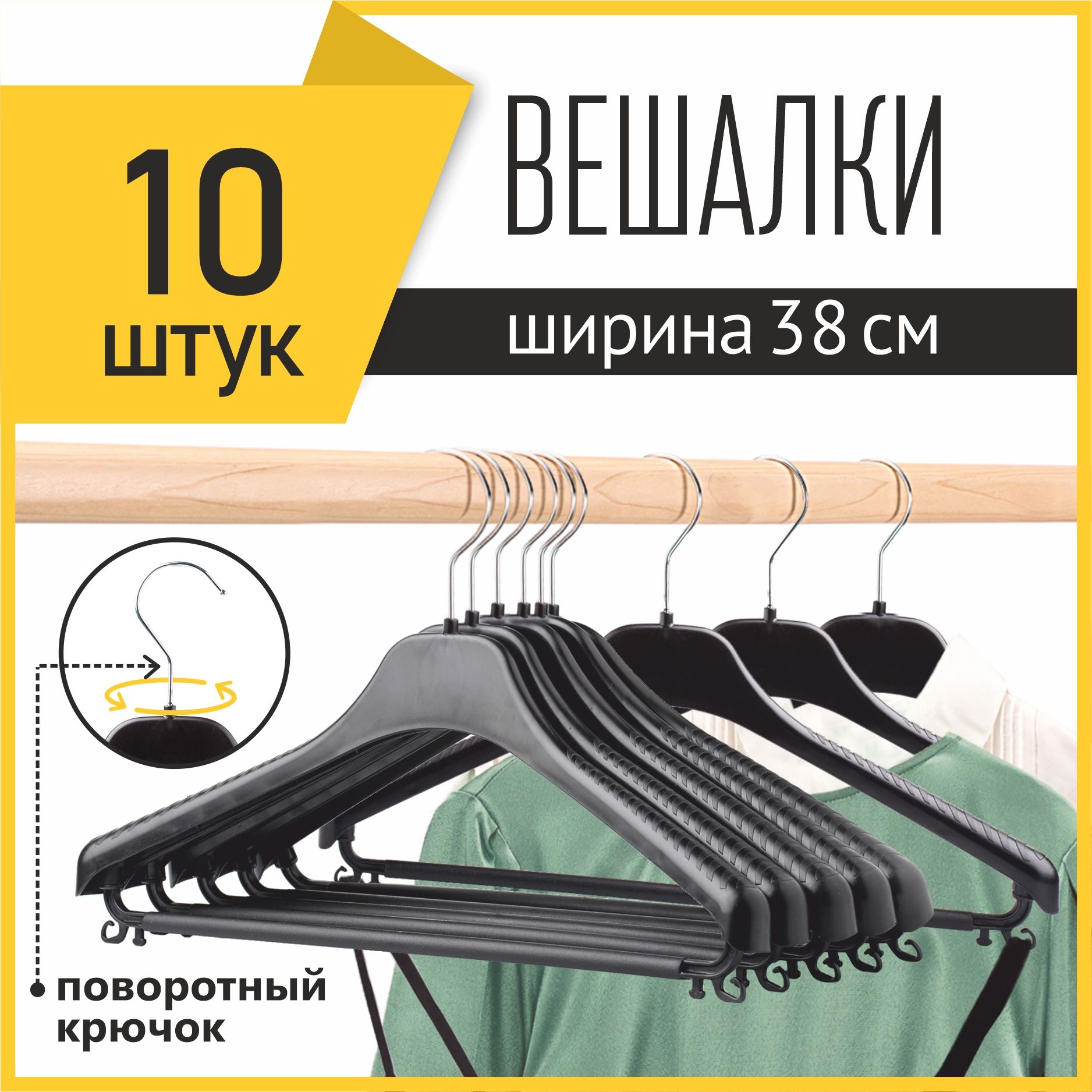 10 штук

ВЕШАЛКИ

ширина 38 см

поворотный крючок